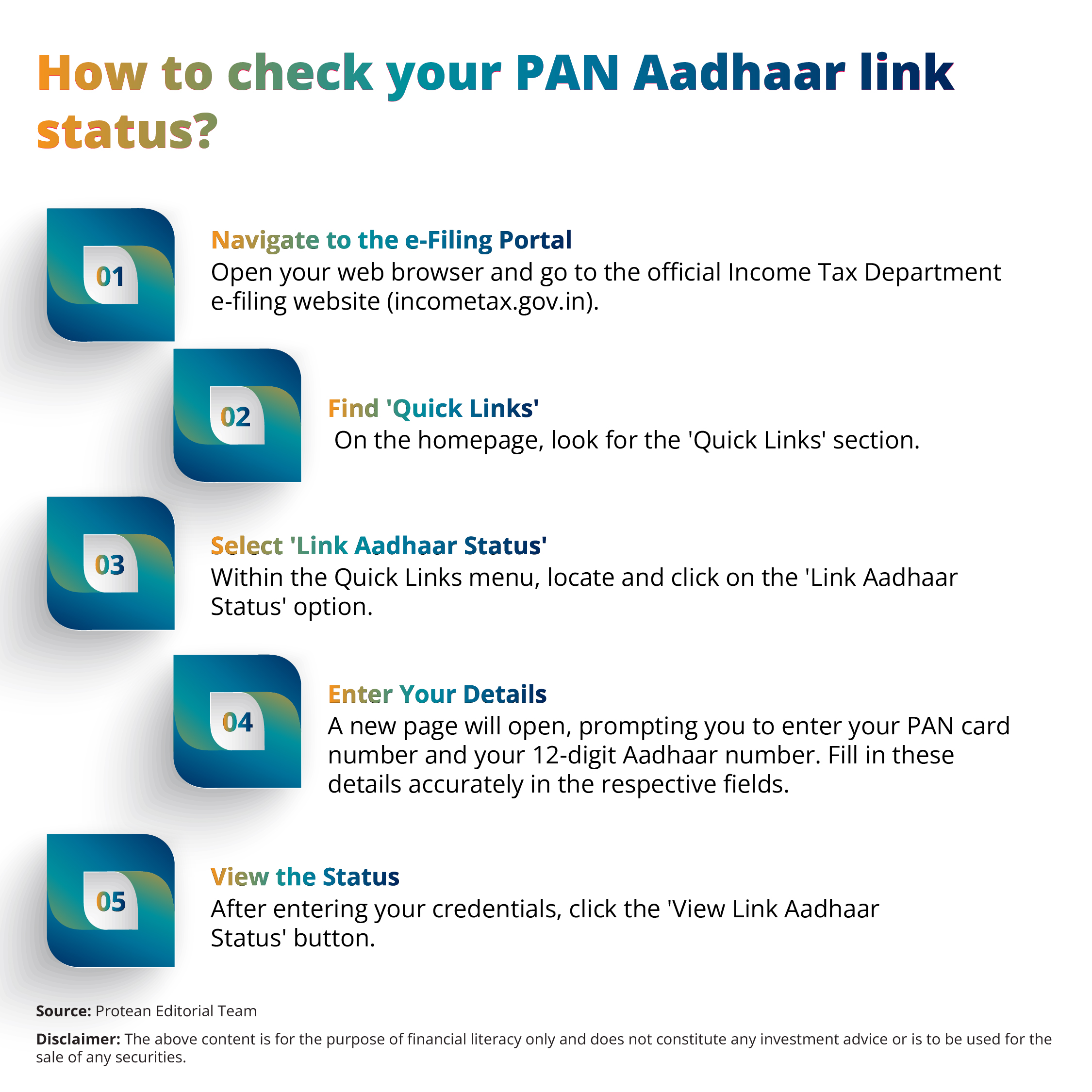 How to check your PAN Aadhaar link status?

01

Navigate to the e-Filing Portal
Open your web browser and go to the official Income Tax Department e-filing website (incometax.gov.in).

02

Find 'Quick Links'
On the homepage, look for the 'Quick Links' section.

03

Select 'Link Aadhaar Status'
Within the Quick Links menu, locate and click on the 'Link Aadhaar Status' option.

04

Enter Your Details
A new page will open, prompting you to enter your PAN card number and your 12-digit Aadhaar number. Fill in these details accurately in the respective fields.

05

View the Status
After entering your credentials, click the 'View Link Aadhaar Status' button.

Source: Protean Editorial Team

Disclaimer: The above content is for the purpose of financial literacy only and does not constitute any investment advice or is to be used for the sale of any securities.